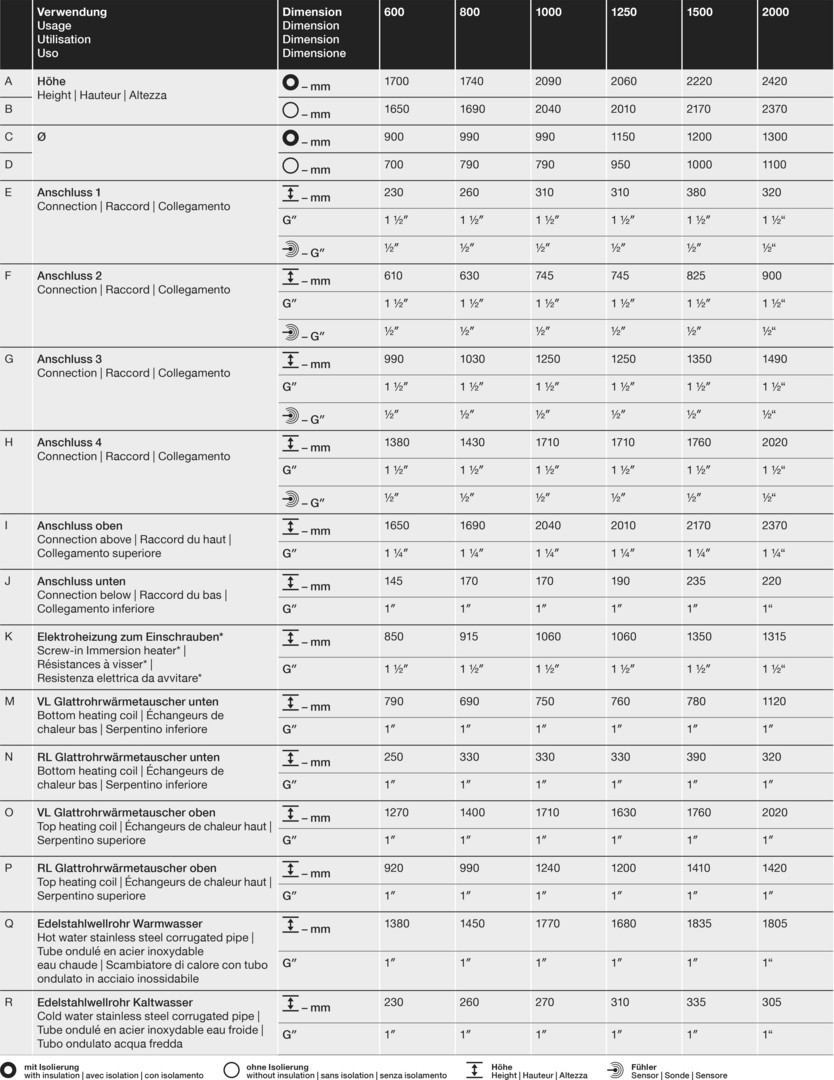 | | Verwendung Usage Utilisation Uso | Dimension Dimension Dimension Dimensione | 600 | 800 | 1000 | 1250 | 1500 | 2000 |
|---|---|---|---|---|---|---|---|---|
| A | Höhe Height \| Hauteur \| Altezza | – mm | 1700 | 1740 | 2090 | 2060 | 2220 | 2420 |
| B | | – mm | 1650 | 1690 | 2040 | 2010 | 2170 | 2370 |
| C | Ø | – mm | 900 | 990 | 990 | 1150 | 1200 | 1300 |
| D | | – mm | 700 | 790 | 790 | 950 | 1000 | 1100 |
| E | Anschluss 1 Connection \| Raccord \| Collegamento | – mm | 230 | 260 | 310 | 310 | 380 | 320 |
| | | G″ | 1 ½″ | 1 ½″ | 1 ½″ | 1 ½″ | 1 ½″ | 1 ½“ |
| | | – G″ | ½″ | ½″ | ½″ | ½″ | ½″ | ½“ |
| F | Anschluss 2 Connection \| Raccord \| Collegamento | – mm | 610 | 630 | 745 | 745 | 825 | 900 |
| | | G″ | 1 ½″ | 1 ½″ | 1 ½″ | 1 ½″ | 1 ½″ | 1 ½“ |
| | | – G″ | ½″ | ½″ | ½″ | ½″ | ½″ | ½“ |
| G | Anschluss 3 Connection \| Raccord \| Collegamento | – mm | 990 | 1030 | 1250 | 1250 | 1350 | 1490 |
| | | G″ | 1 ½″ | 1 ½″ | 1 ½″ | 1 ½″ | 1 ½″ | 1 ½“ |
| | | – G″ | ½″ | ½″ | ½″ | ½″ | ½″ | ½“ |
| H | Anschluss 4 Connection \| Raccord \| Collegamento | – mm | 1380 | 1430 | 1710 | 1710 | 1760 | 2020 |
| | | G″ | 1 ½″ | 1 ½″ | 1 ½″ | 1 ½″ | 1 ½″ | 1 ½“ |
| | | – G″ | ½″ | ½″ | ½″ | ½″ | ½″ | ½“ |
| I | Anschluss oben Connection above \| Raccord du haut \| Collegamento superiore | – mm | 1650 | 1690 | 2040 | 2010 | 2170 | 2370 |
| | | G″ | 1 ¼″ | 1 ¼″ | 1 ¼″ | 1 ¼″ | 1 ¼″ | 1 ¼“ |
| J | Anschluss unten Connection below \| Raccord du bas \| Collegamento inferiore | – mm | 145 | 170 | 170 | 190 | 235 | 220 |
| | | G″ | 1″ | 1″ | 1″ | 1″ | 1″ | 1“ |
| K | Elektroheizung zum Einschrauben* Screw-in Immersion heater* \| Résistances à visser* \| Resistenza elettrica da avvitare* | – mm | 850 | 915 | 1060 | 1060 | 1350 | 1315 |
| | | G″ | 1 ½″ | 1 ½″ | 1 ½″ | 1 ½″ | 1 ½″ | 1 ½“ |
| M | VL Glattrohrwärmetauscher unten Bottom heating coil \| Échangeurs de chaleur bas \| Serpentino inferiore | – mm | 790 | 690 | 750 | 760 | 780 | 1120 |
| | | G″ | 1″ | 1″ | 1″ | 1″ | 1″ | 1″ |
| N | RL Glattrohrwärmetauscher unten Bottom heating coil \| Échangeurs de chaleur bas \| Serpentino inferiore | – mm | 250 | 330 | 330 | 330 | 390 | 320 |
| | | G″ | 1″ | 1″ | 1″ | 1″ | 1″ | 1″ |
| O | VL Glattrohrwärmetauscher oben Top heating coil \| Échangeurs de chaleur haut \| Serpentino superiore | – mm | 1270 | 1400 | 1710 | 1630 | 1760 | 2020 |
| | | G″ | 1″ | 1″ | 1″ | 1″ | 1″ | 1″ |
| P | RL Glattrohrwärmetauscher oben Top heating coil \| Échangeurs de chaleur haut \| Serpentino superiore | – mm | 920 | 990 | 1240 | 1200 | 1410 | 1420 |
| | | G″ | 1″ | 1″ | 1″ | 1″ | 1″ | 1″ |
| Q | Edelstahlwellrohr Warmwasser Hot water stainless steel corrugated pipe \| Tube ondulé en acier inoxydable eau chaude \| Scambiatore di calore con tubo ondulato in acciaio inossidabile | – mm | 1380 | 1450 | 1770 | 1680 | 1835 | 1805 |
| | | G″ | 1″ | 1″ | 1″ | 1″ | 1″ | 1“ |
| R | Edelstahlwellrohr Kaltwasser Cold water stainless steel corrugated pipe \| Tube ondulé en acier inoxydable eau froide \| Tubo ondulato acqua fredda | – mm | 230 | 260 | 270 | 310 | 335 | 305 |
| | | G″ | 1″ | 1″ | 1″ | 1″ | 1″ | 1“ |

mit Isolierung with insulation | avec isolation | con isolamento
ohne Isolierung without insulation | sans isolation | senza isolamento
Höhe Height | Hauteur | Altezza
Fühler Sensor | Sonde | Sensore